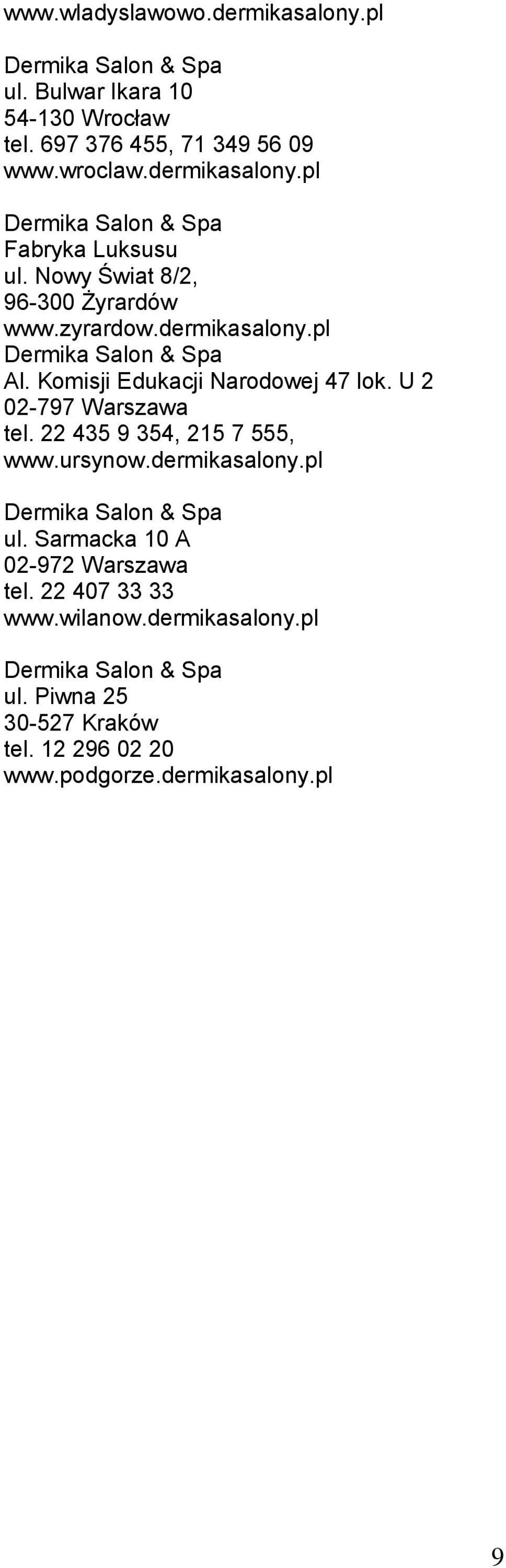 www.wladyslawowo.dermikasalony.pl

Dermika Salon & Spa
ul. Bulwar Ikara 10
54-130 Wrocław
tel. 697 376 455, 71 349 56 09
www.wroclaw.dermikasalony.pl

Dermika Salon & Spa
Fabryka Luksusu
ul. Nowy Świat 8/2,
96-300 Żyrardów
www.zyrardow.dermikasalony.pl
Dermika Salon & Spa
Al. Komisji Edukacji Narodowej 47 lok. U 2
02-797 Warszawa
tel. 22 435 9 354, 215 7 555,
www.ursynow.dermikasalony.pl

Dermika Salon & Spa
ul. Sarmacka 10 A
02-972 Warszawa
tel. 22 407 33 33
www.wilanow.dermikasalony.pl

Dermika Salon & Spa
ul. Piwna 25
30-527 Kraków
tel. 12 296 02 20
www.podgorze.dermikasalony.pl

9